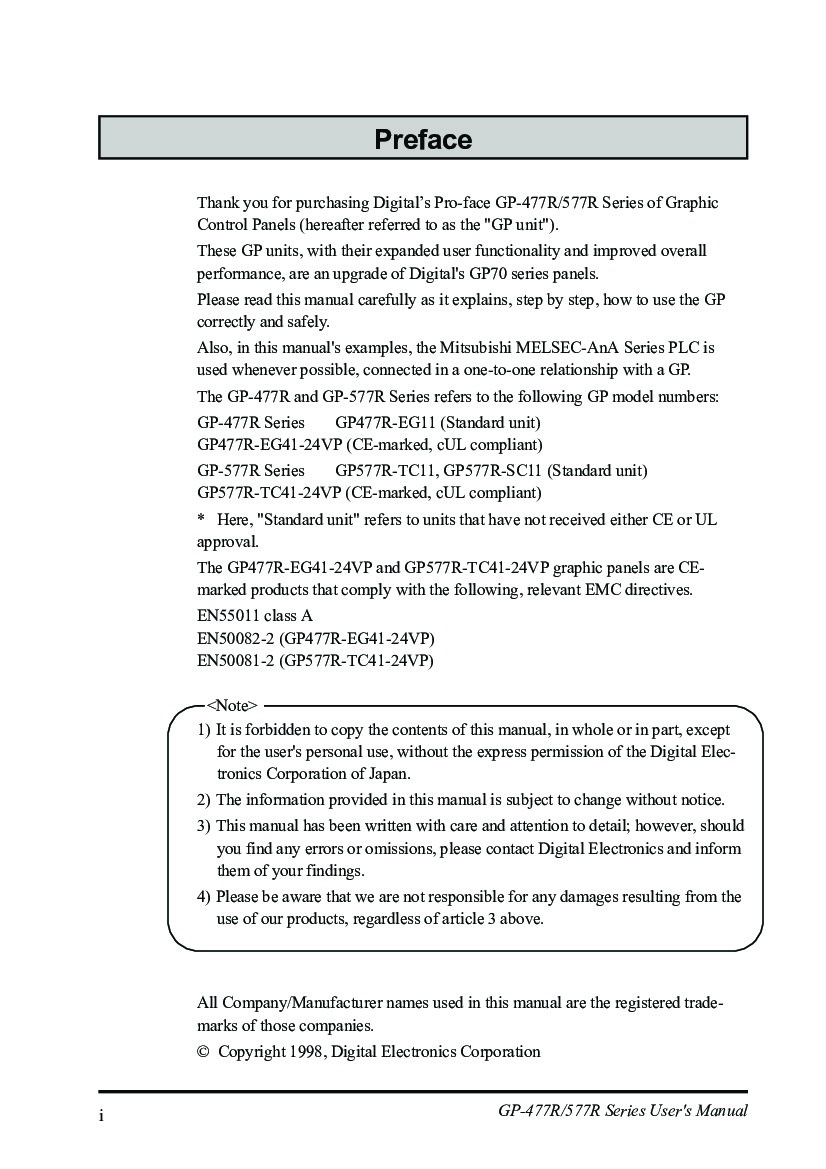 Preface

Thank you for purchasing Digital's Pro-face GP-477R/577R Series of Graphic Control Panels (hereafter referred to as the "GP unit").

These GP units, with their expanded user functionality and improved overall performance, are an upgrade of Digital's GP70 series panels.

Please read this manual carefully as it explains, step by step, how to use the GP correctly and safely.

Also, in this manual's examples, the Mitsubishi MELSEC-AnA Series PLC is used whenever possible, connected in a one-to-one relationship with a GP.

The GP-477R and GP-577R Series refers to the following GP model numbers:

GP-477R Series GP477R-EG11 (Standard unit)
GP477R-EG41-24VP (CE-marked, cUL compliant)

GP-577R Series GP577R-TC11, GP577R-SC11 (Standard unit)
GP577R-TC41-24VP (CE-marked, cUL compliant)

* Here, "Standard unit" refers to units that have not received either CE or UL approval.

The GP477R-EG41-24VP and GP577R-TC41-24VP graphic panels are CE-marked products that comply with the following, relevant EMC directives.

EN55011 class A
EN50082-2 (GP477R-EG41-24VP)
EN50081-2 (GP577R-TC41-24VP)

<Note>
1) It is forbidden to copy the contents of this manual, in whole or in part, except for the user's personal use, without the express permission of the Digital Electronics Corporation of Japan.
2) The information provided in this manual is subject to change without notice.
3) This manual has been written with care and attention to detail; however, should you find any errors or omissions, please contact Digital Electronics and inform them of your findings.
4) Please be aware that we are not responsible for any damages resulting from the use of our products, regardless of article 3 above.

All Company/Manufacturer names used in this manual are the registered trademarks of those companies.

© Copyright 1998, Digital Electronics Corporation

i GP-477R/577R Series User's Manual